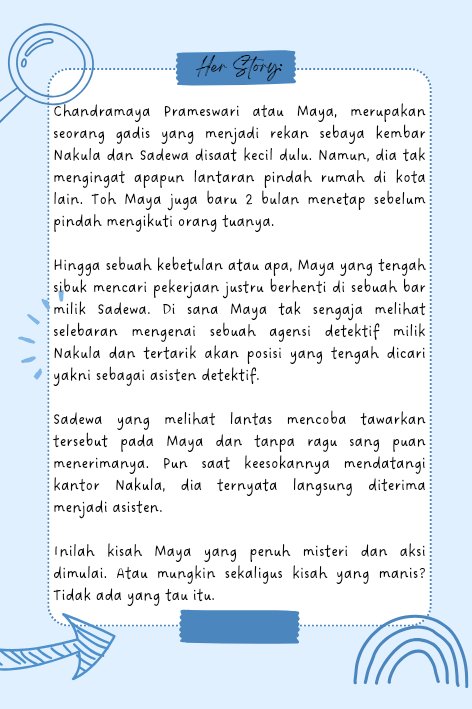 Her Story:

Chandramaya Prameswari atau Maya, merupakan seorang gadis yang menjadi rekan sebaya kembar Nakula dan Sadewa disaat kecil dulu. Namun, dia tak mengingat apapun lantaran pindah rumah di kota lain. Toh Maya juga baru 2 bulan menetap sebelum pindah mengikuti orang tuanya.

Hingga sebuah kebetulan atau apa, Maya yang tengah sibuk mencari pekerjaan justru berhenti di sebuah bar milik Sadewa. Di sana Maya tak sengaja melihat selebaran mengenai sebuah agensi detektif milik Nakula dan tertarik akan posisi yang tengah dicari yakni sebagai asisten detektif.

Sadewa yang melihat lantas mencoba tawarkan tersebut pada Maya dan tanpa ragu sang puan menerimanya. Pun saat keesokannya mendatangi kantor Nakula, dia ternyata langsung diterima menjadi asisten.

Inilah kisah Maya yang penuh misteri dan aksi dimulai. Atau mungkin sekaligus kisah yang manis? Tidak ada yang tau itu.